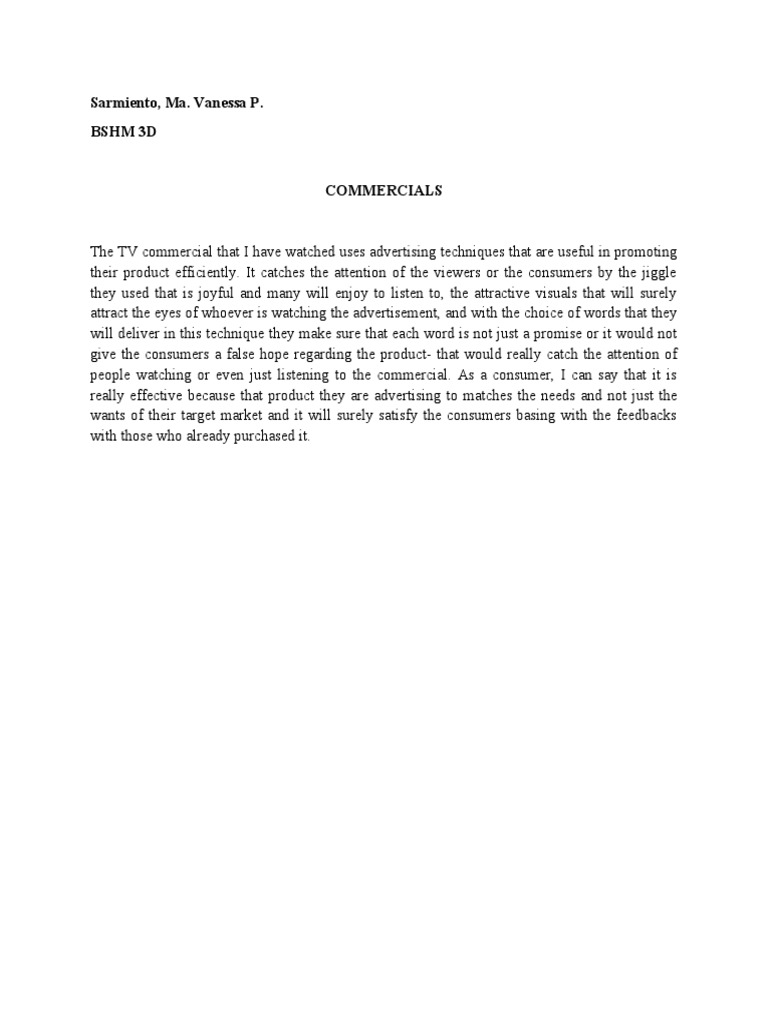 Sarmiento, Ma. Vanessa P.

BSHM 3D

COMMERCIALS

The TV commercial that I have watched uses advertising techniques that are useful in promoting their product efficiently. It catches the attention of the viewers or the consumers by the jiggle they used that is joyful and many will enjoy to listen to, the attractive visuals that will surely attract the eyes of whoever is watching the advertisement, and with the choice of words that they will deliver in this technique they make sure that each word is not just a promise or it would not give the consumers a false hope regarding the product- that would really catch the attention of people watching or even just listening to the commercial. As a consumer, I can say that it is really effective because that product they are advertising to matches the needs and not just the wants of their target market and it will surely satisfy the consumers basing with the feedbacks with those who already purchased it.